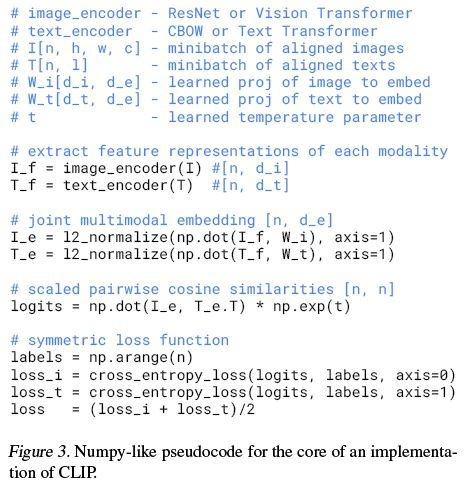 # image_encoder - ResNet or Vision Transformer
# text_encoder  - CBOW or Text Transformer
# I[n, h, w, c] - minibatch of aligned images
# T[n, l]       - minibatch of aligned texts
# W_i[d_i, d_e] - learned proj of image to embed
# W_t[d_t, d_e] - learned proj of text to embed
# t             - learned temperature parameter

# extract feature representations of each modality
I_f = image_encoder(I) #[n, d_i]
T_f = text_encoder(T)  #[n, d_t]

# joint multimodal embedding [n, d_e]
I_e = l2_normalize(np.dot(I_f, W_i), axis=1)
T_e = l2_normalize(np.dot(T_f, W_t), axis=1)

# scaled pairwise cosine similarities [n, n]
logits = np.dot(I_e, T_e.T) * np.exp(t)

# symmetric loss function
labels = np.arange(n)
loss_i = cross_entropy_loss(logits, labels, axis=0)
loss_t = cross_entropy_loss(logits, labels, axis=1)
loss   = (loss_i + loss_t)/2

Figure 3. Numpy-like pseudocode for the core of an implementation of CLIP.